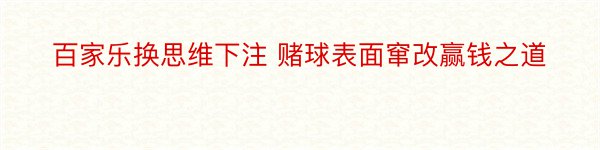 百家乐换思维下注 赌球表面窜改赢钱之道